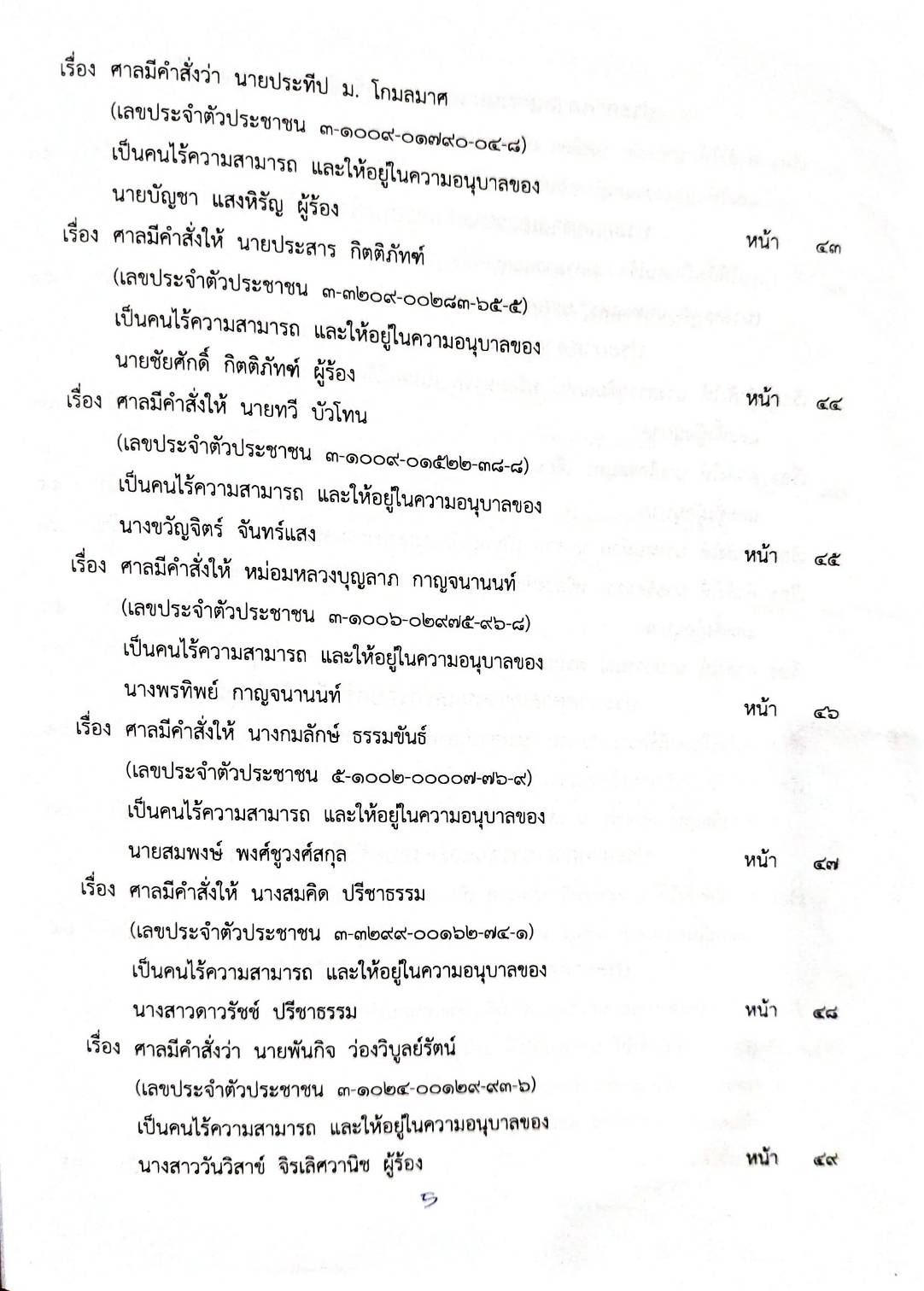 เรื่อง ศาลมีคำสั่งว่า นายประทีป ม. โกมลมาศ (เลขประจำตัวประชาชน ๓-๑๐๐๙-๐๑๗๙๐-๐๔-๘) เป็นคนไร้ความสามารถ และให้อยู่ในความอนุบาลของ นายบัญชา แสงหิรัญ ผู้ร้อง หน้า ๔๓

เรื่อง ศาลมีคำสั่งให้ นายประสาร กิตติภัทท์ (เลขประจำตัวประชาชน ๓-๓๒๐๙-๐๐๒๘๓-๖๕-๕) เป็นคนไร้ความสามารถ และให้อยู่ในความอนุบาลของ นายชัยศักดิ์ กิตติภัทท์ ผู้ร้อง หน้า ๔๔

เรื่อง ศาลมีคำสั่งให้ นายทวี บัวโทน (เลขประจำตัวประชาชน ๓-๑๐๐๙-๐๑๕๒๒-๓๘-๘) เป็นคนไร้ความสามารถ และให้อยู่ในความอนุบาลของ นางขวัญจิตร์ จันทร์แสง หน้า ๔๕

เรื่อง ศาลมีคำสั่งให้ หม่อมหลวงบุญลาภ กาญจนานนท์ (เลขประจำตัวประชาชน ๓-๑๐๐๖-๐๒๙๗๕-๙๖-๘) เป็นคนไร้ความสามารถ และให้อยู่ในความอนุบาลของ นางพรทิพย์ กาญจนานนท์ หน้า ๔๖

เรื่อง ศาลมีคำสั่งให้ นางกมลักษ์ ธรรมขันธ์ (เลขประจำตัวประชาชน ๕-๑๐๐๒-๐๐๐๐๗-๗๖-๙) เป็นคนไร้ความสามารถ และให้อยู่ในความอนุบาลของ นายสมพงษ์ พงศ์ชูวงศ์สกุล หน้า ๔๗

เรื่อง ศาลมีคำสั่งให้ นางสมคิด ปรีชาธรรม (เลขประจำตัวประชาชน ๓-๓๒๙๙-๐๐๑๖๒-๗๔-๑) เป็นคนไร้ความสามารถ และให้อยู่ในความอนุบาลของ นางสาวดาวรัชช์ ปรีชาธรรม หน้า ๔๘

เรื่อง ศาลมีคำสั่งว่า นายพันกิจ ว่องวิบูลย์รัตน์ (เลขประจำตัวประชาชน ๓-๑๐๒๔-๐๐๑๒๙-๙๓-๖) เป็นคนไร้ความสามารถ และให้อยู่ในความอนุบาลของ นางสาววันวิสาข์ จิรเลิศวานิช ผู้ร้อง หน้า ๔๙

5